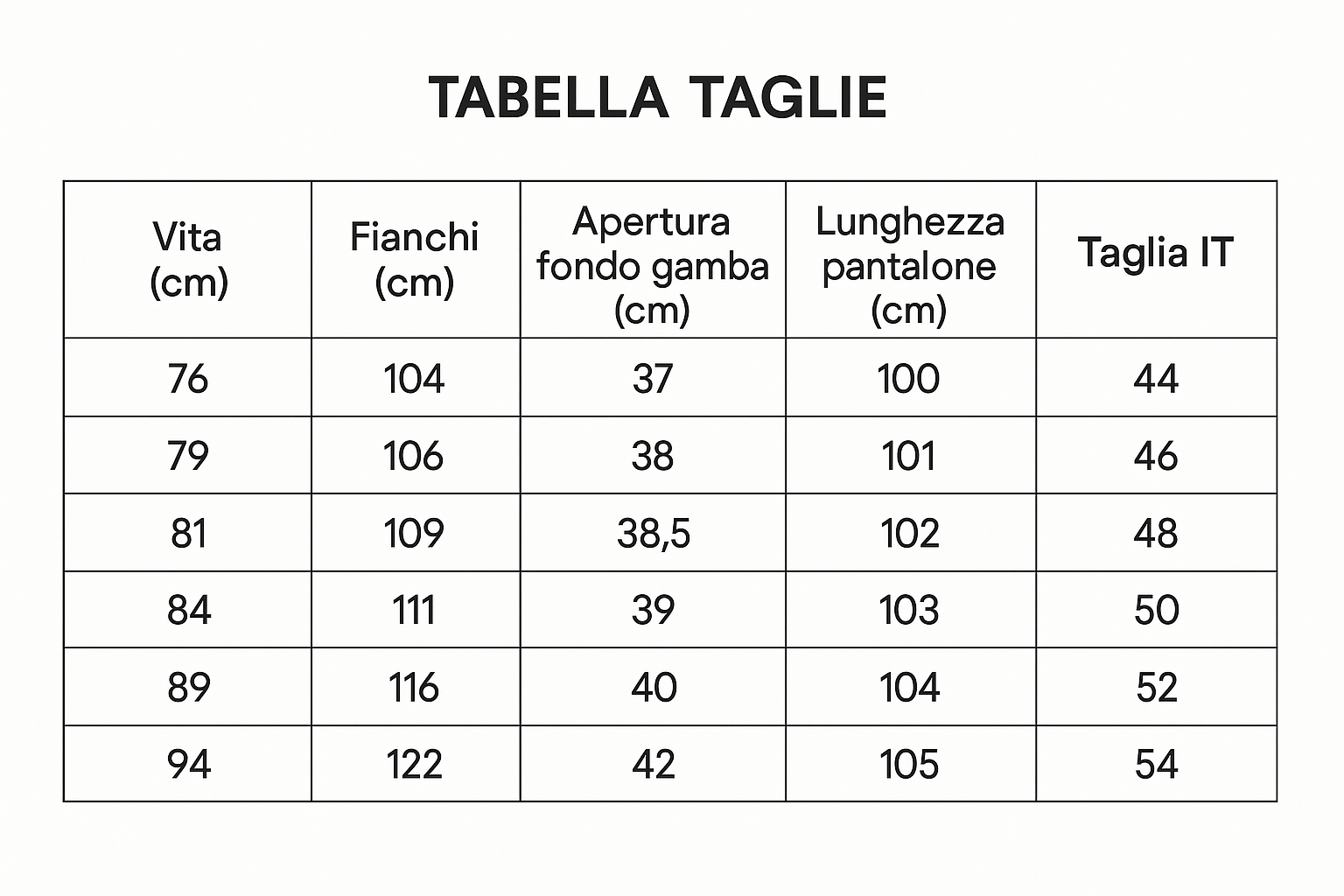 TABELLA TAGLIE

| Vita (cm) | Fianchi (cm) | Apertura fondo gamba (cm) | Lunghezza pantalone (cm) | Taglia IT |
|---|---|---|---|---|
| 76 | 104 | 37 | 100 | 44 |
| 79 | 106 | 38 | 101 | 46 |
| 81 | 109 | 38,5 | 102 | 48 |
| 84 | 111 | 39 | 103 | 50 |
| 89 | 116 | 40 | 104 | 52 |
| 94 | 122 | 42 | 105 | 54 |